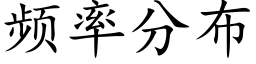 频率分布